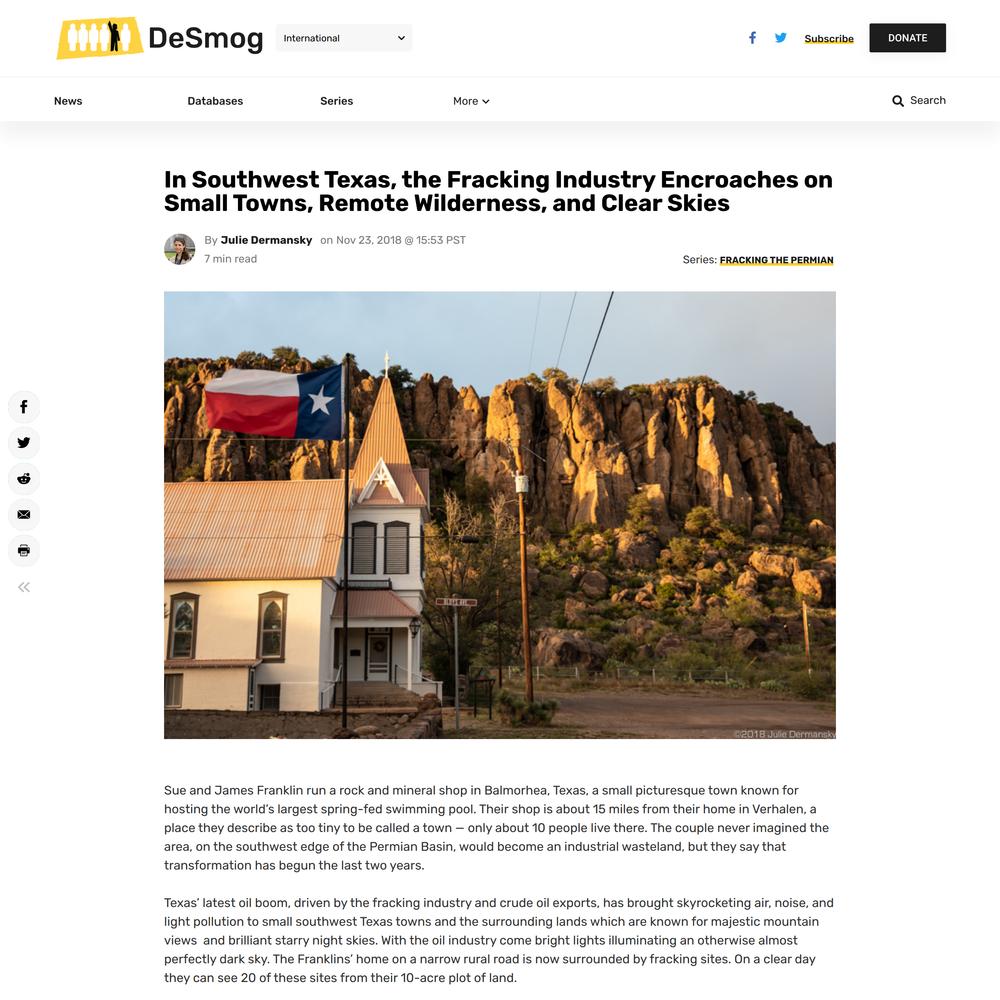 DeSmog

International

Subscribe

DONATE

News

Databases

Series

More

Search

In Southwest Texas, the Fracking Industry Encroaches on Small Towns, Remote Wilderness, and Clear Skies

By Julie Dermansky on Nov 23, 2018 @ 15:53 PST

7 min read

Series: FRACKING THE PERMIAN

©2018 Julie Dermansky

Sue and James Franklin run a rock and mineral shop in Balmorhea, Texas, a small picturesque town known for hosting the world's largest spring-fed swimming pool. Their shop is about 15 miles from their home in Verhalen, a place they describe as too tiny to be called a town — only about 10 people live there. The couple never imagined the area, on the southwest edge of the Permian Basin, would become an industrial wasteland, but they say that transformation has begun the last two years.

Texas' latest oil boom, driven by the fracking industry and crude oil exports, has brought skyrocketing air, noise, and light pollution to small southwest Texas towns and the surrounding lands which are known for majestic mountain views and brilliant starry night skies. With the oil industry come bright lights illuminating an otherwise almost perfectly dark sky. The Franklins' home on a narrow rural road is now surrounded by fracking sites. On a clear day they can see 20 of these sites from their 10-acre plot of land.